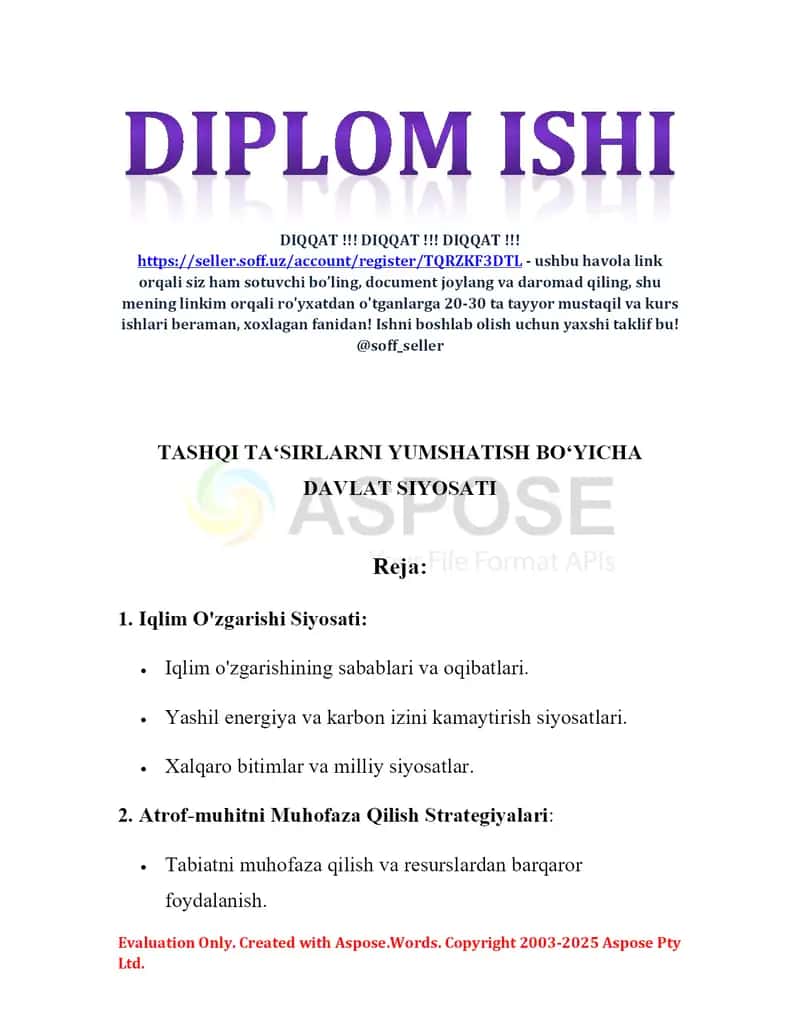 DIPLOM ISHI

DIQQAT !!! DIQQAT !!! DIQQAT !!!
https://seller.soff.uz/account/register/TQRZKF3DTL - ushbu havola link orqali siz ham sotuvchi bo'ling, document joylang va daromad qiling, shu mening linkim orqali ro'yxatdan o'tganlarga 20-30 ta tayyor mustaqil va kurs ishlari beraman, xoxlagan fanidan! Ishni boshlab olish uchun yaxshi taklif bu! @soff_seller

TASHQI TA‘SIRLARNI YUMSHATISH BO‘YICHA DAVLAT SIYOSATI

ASPOSE
Your File Format APIs

Reja:

1. Iqlim O'zgarishi Siyosati:

• Iqlim o'zgarishining sabablari va oqibatlari.

• Yashil energiya va karbon izini kamaytirish siyosatlari.

• Xalqaro bitimlar va milliy siyosatlar.

2. Atrof-muhitni Muhofaza Qilish Strategiyalari:

• Tabiatni muhofaza qilish va resurslardan barqaror foydalanish.

Evaluation Only. Created with Aspose.Words. Copyright 2003-2025 Aspose Pty Ltd.